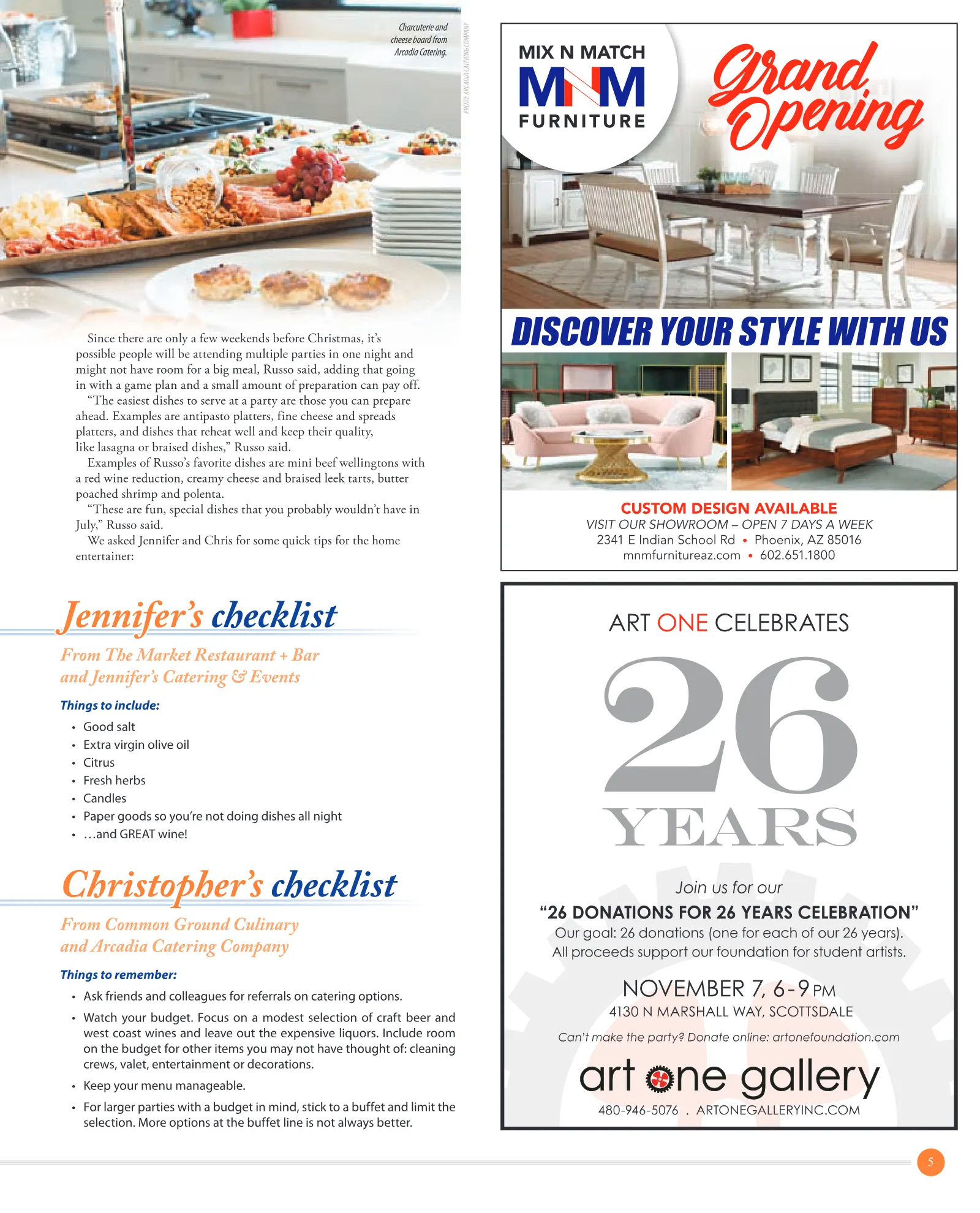 Charcuterie and cheese board from Arcadia Catering.

PHOTO: ARCADIA CATERING COMPANY

Since there are only a few weekends before Christmas, it's possible people will be attending multiple parties in one night and might not have room for a big meal, Russo said, adding that going in with a game plan and a small amount of preparation can pay off.

"The easiest dishes to serve at a party are those you can prepare ahead. Examples are antipasto platters, fine cheese and spreads platters, and dishes that reheat well and keep their quality, like lasagna or braised dishes," Russo said.

Examples of Russo's favorite dishes are mini beef wellingtons with a red wine reduction, creamy cheese and braised leek tarts, butter poached shrimp and polenta.

"These are fun, special dishes that you probably wouldn't have in July," Russo said.

We asked Jennifer and Chris for some quick tips for the home entertainer:

Jennifer's checklist

From The Market Restaurant + Bar and Jennifer's Catering & Events

Things to include:

• Good salt
• Extra virgin olive oil
• Citrus
• Fresh herbs
• Candles
• Paper goods so you're not doing dishes all night
• …and GREAT wine!

Christopher's checklist

From Common Ground Culinary and Arcadia Catering Company

Things to remember:

• Ask friends and colleagues for referrals on catering options.
• Watch your budget. Focus on a modest selection of craft beer and west coast wines and leave out the expensive liquors. Include room on the budget for other items you may not have thought of: cleaning crews, valet, entertainment or decorations.
• Keep your menu manageable.
• For larger parties with a budget in mind, stick to a buffet and limit the selection. More options at the buffet line is not always better.

MIX N MATCH
MNM
FURNITURE

Grand Opening

DISCOVER YOUR STYLE WITH US

CUSTOM DESIGN AVAILABLE
VISIT OUR SHOWROOM – OPEN 7 DAYS A WEEK
2341 E Indian School Rd • Phoenix, AZ 85016
mnmfurnitureaz.com • 602.651.1800

ART ONE CELEBRATES
26
YEARS

Join us for our
"26 DONATIONS FOR 26 YEARS CELEBRATION"
Our goal: 26 donations (one for each of our 26 years).
All proceeds support our foundation for student artists.

NOVEMBER 7, 6-9 PM
4130 N MARSHALL WAY, SCOTTSDALE

Can't make the party? Donate online: artonefoundation.com

art one gallery
480-946-5076 . ARTONEGALLERYINC.COM

5